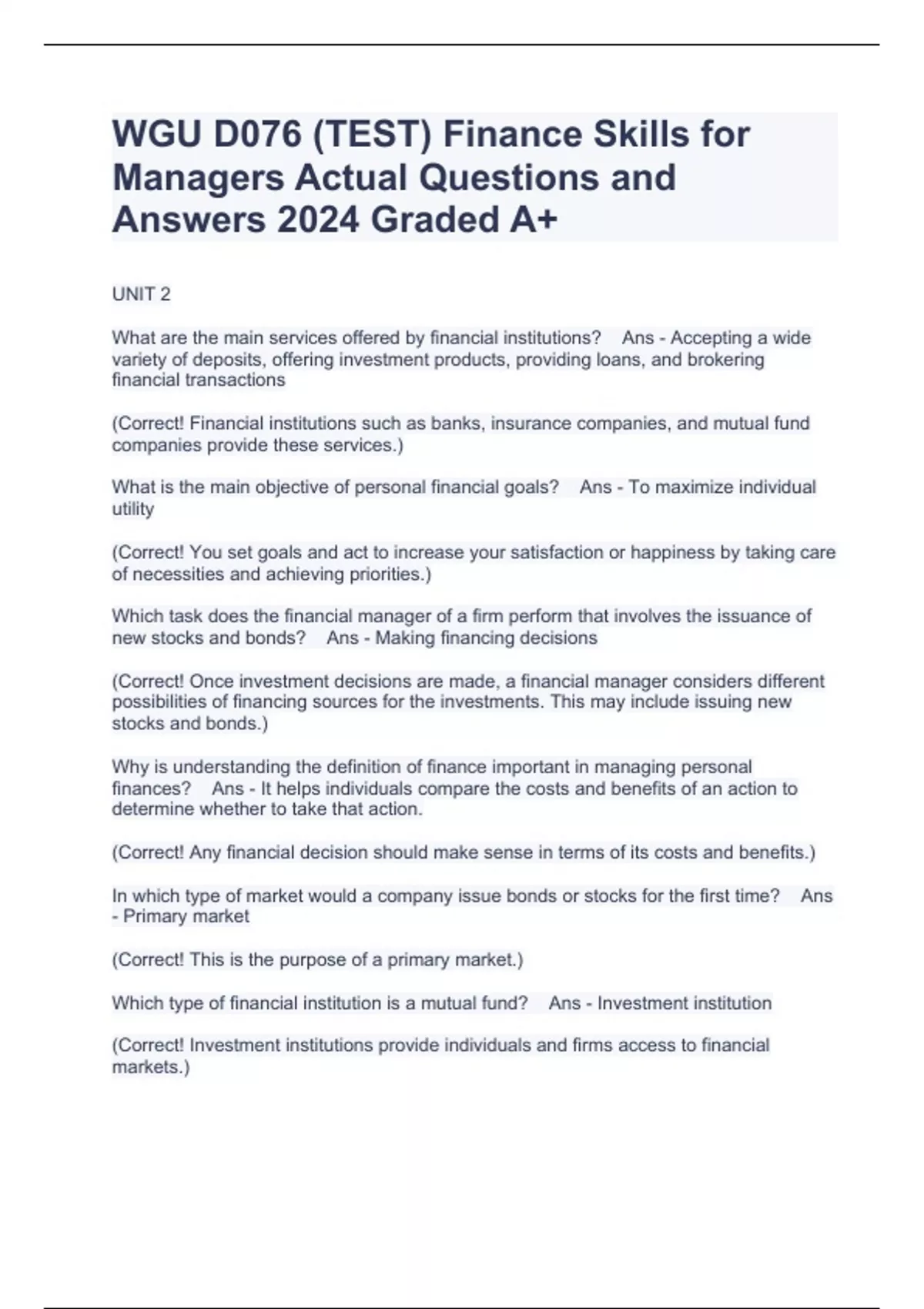 WGU D076 (TEST) Finance Skills for Managers Actual Questions and Answers 2024 Graded A+

UNIT 2

What are the main services offered by financial institutions? Ans - Accepting a wide variety of deposits, offering investment products, providing loans, and brokering financial transactions

(Correct! Financial institutions such as banks, insurance companies, and mutual fund companies provide these services.)

What is the main objective of personal financial goals? Ans - To maximize individual utility

(Correct! You set goals and act to increase your satisfaction or happiness by taking care of necessities and achieving priorities.)

Which task does the financial manager of a firm perform that involves the issuance of new stocks and bonds? Ans - Making financing decisions

(Correct! Once investment decisions are made, a financial manager considers different possibilities of financing sources for the investments. This may include issuing new stocks and bonds.)

Why is understanding the definition of finance important in managing personal finances? Ans - It helps individuals compare the costs and benefits of an action to determine whether to take that action.

(Correct! Any financial decision should make sense in terms of its costs and benefits.)

In which type of market would a company issue bonds or stocks for the first time? Ans - Primary market

(Correct! This is the purpose of a primary market.)

Which type of financial institution is a mutual fund? Ans - Investment institution

(Correct! Investment institutions provide individuals and firms access to financial markets.)